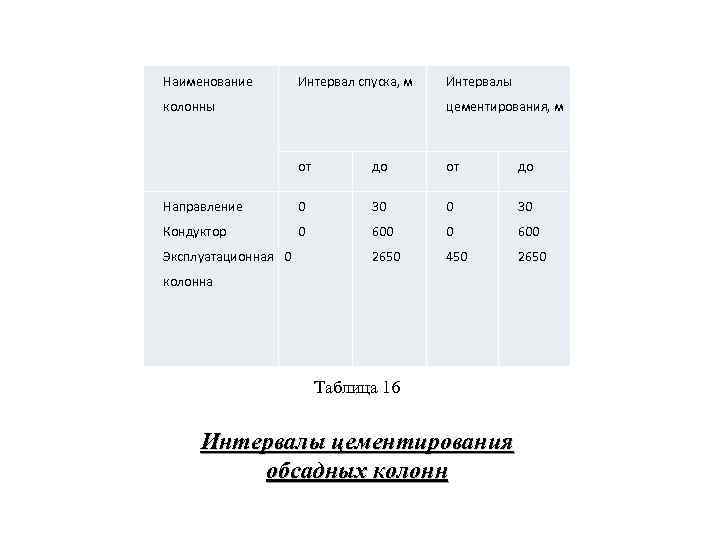 | Наименование колонны | Интервал спуска, м | | Интервалы цементирования, м | |
|---|---|---|---|---|
| | от | до | от | до |
| Направление | 0 | 30 | 0 | 30 |
| Кондуктор | 0 | 600 | 0 | 600 |
| Эксплуатационная колонна | 0 | 2650 | 450 | 2650 |

Таблица 16

Интервалы цементирования обсадных колонн